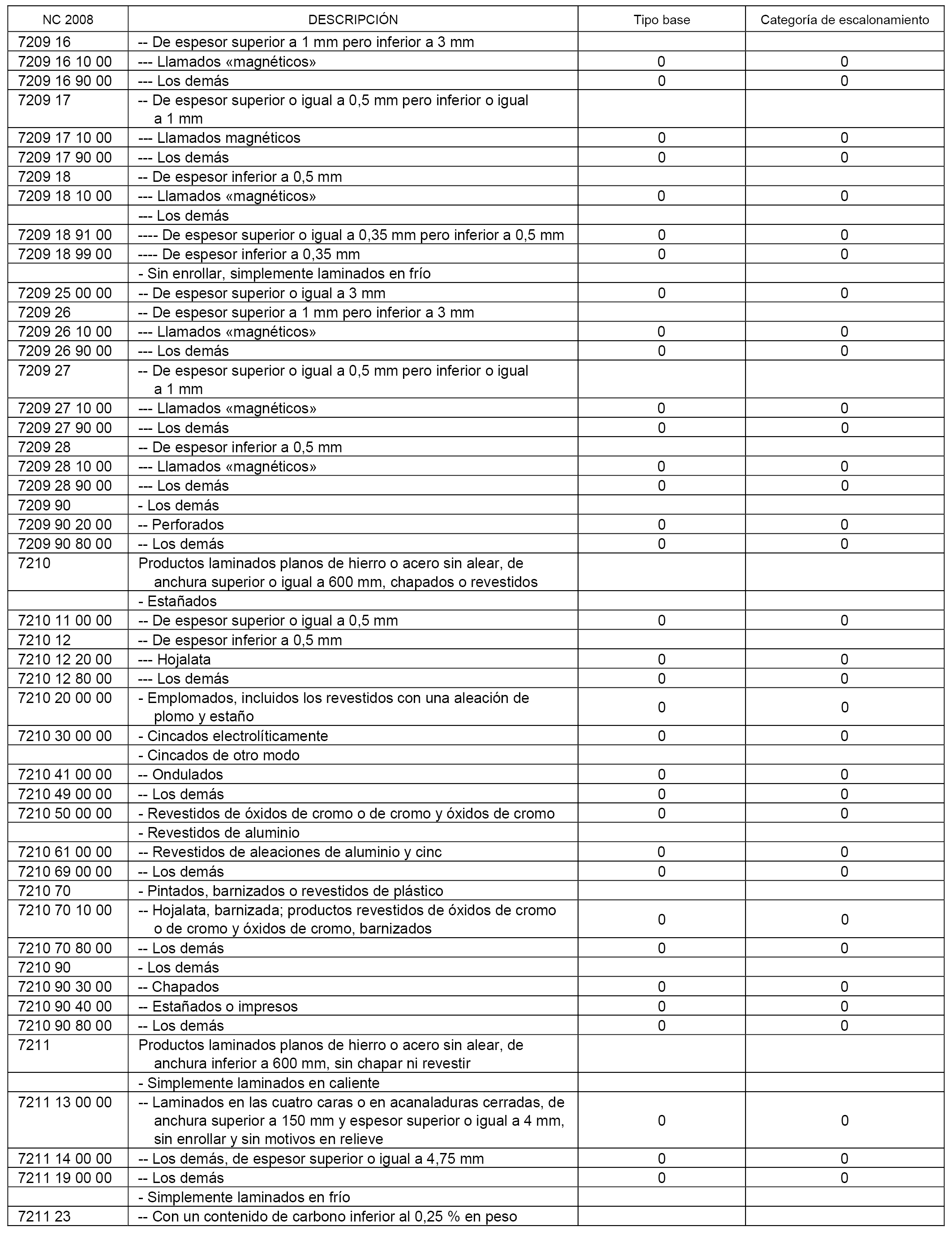 | NC 2008 | DESCRIPCIÓN | Tipo base | Categoría de escalonamiento |
|---|---|---|---|
| 7209 16 | -- De espesor superior a 1 mm pero inferior a 3 mm | | |
| 7209 16 10 00 | --- Llamados «magnéticos» | 0 | 0 |
| 7209 16 90 00 | --- Los demás | 0 | 0 |
| 7209 17 | -- De espesor superior o igual a 0,5 mm pero inferior o igual a 1 mm | | |
| 7209 17 10 00 | --- Llamados magnéticos | 0 | 0 |
| 7209 17 90 00 | --- Los demás | 0 | 0 |
| 7209 18 | -- De espesor inferior a 0,5 mm | | |
| 7209 18 10 00 | --- Llamados «magnéticos» | 0 | 0 |
| | --- Los demás | | |
| 7209 18 91 00 | ---- De espesor superior o igual a 0,35 mm pero inferior a 0,5 mm | 0 | 0 |
| 7209 18 99 00 | ---- De espesor inferior a 0,35 mm | 0 | 0 |
| | - Sin enrollar, simplemente laminados en frío | | |
| 7209 25 00 00 | -- De espesor superior o igual a 3 mm | 0 | 0 |
| 7209 26 | -- De espesor superior a 1 mm pero inferior a 3 mm | | |
| 7209 26 10 00 | --- Llamados «magnéticos» | 0 | 0 |
| 7209 26 90 00 | --- Los demás | 0 | 0 |
| 7209 27 | -- De espesor superior o igual a 0,5 mm pero inferior o igual a 1 mm | | |
| 7209 27 10 00 | --- Llamados «magnéticos» | 0 | 0 |
| 7209 27 90 00 | --- Los demás | 0 | 0 |
| 7209 28 | -- De espesor inferior a 0,5 mm | | |
| 7209 28 10 00 | --- Llamados «magnéticos» | 0 | 0 |
| 7209 28 90 00 | --- Los demás | 0 | 0 |
| 7209 90 | - Los demás | | |
| 7209 90 20 00 | -- Perforados | 0 | 0 |
| 7209 90 80 00 | -- Los demás | 0 | 0 |
| 7210 | Productos laminados planos de hierro o acero sin alear, de anchura superior o igual a 600 mm, chapados o revestidos | | |
| | - Estañados | | |
| 7210 11 00 00 | -- De espesor superior o igual a 0,5 mm | 0 | 0 |
| 7210 12 | -- De espesor inferior a 0,5 mm | | |
| 7210 12 20 00 | --- Hojalata | 0 | 0 |
| 7210 12 80 00 | --- Los demás | 0 | 0 |
| 7210 20 00 00 | - Emplomados, incluidos los revestidos con una aleación de plomo y estaño | 0 | 0 |
| 7210 30 00 00 | - Cincados electrolíticamente | 0 | 0 |
| | - Cincados de otro modo | | |
| 7210 41 00 00 | -- Ondulados | 0 | 0 |
| 7210 49 00 00 | -- Los demás | 0 | 0 |
| 7210 50 00 00 | - Revestidos de óxidos de cromo o de cromo y óxidos de cromo | 0 | 0 |
| | - Revestidos de aluminio | | |
| 7210 61 00 00 | -- Revestidos de aleaciones de aluminio y cinc | 0 | 0 |
| 7210 69 00 00 | -- Los demás | 0 | 0 |
| 7210 70 | - Pintados, barnizados o revestidos de plástico | | |
| 7210 70 10 00 | -- Hojalata, barnizada; productos revestidos de óxidos de cromo o de cromo y óxidos de cromo, barnizados | 0 | 0 |
| 7210 70 80 00 | -- Los demás | 0 | 0 |
| 7210 90 | - Los demás | | |
| 7210 90 30 00 | -- Chapados | 0 | 0 |
| 7210 90 40 00 | -- Estañados o impresos | 0 | 0 |
| 7210 90 80 00 | -- Los demás | 0 | 0 |
| 7211 | Productos laminados planos de hierro o acero sin alear, de anchura inferior a 600 mm, sin chapar ni revestir | | |
| | - Simplemente laminados en caliente | | |
| 7211 13 00 00 | -- Laminados en las cuatro caras o en acanaladuras cerradas, de anchura superior a 150 mm y espesor superior o igual a 4 mm, sin enrollar y sin motivos en relieve | 0 | 0 |
| 7211 14 00 00 | -- Los demás, de espesor superior o igual a 4,75 mm | 0 | 0 |
| 7211 19 00 00 | -- Los demás | 0 | 0 |
| | - Simplemente laminados en frío | | |
| 7211 23 | -- Con un contenido de carbono inferior al 0,25 % en peso | | |